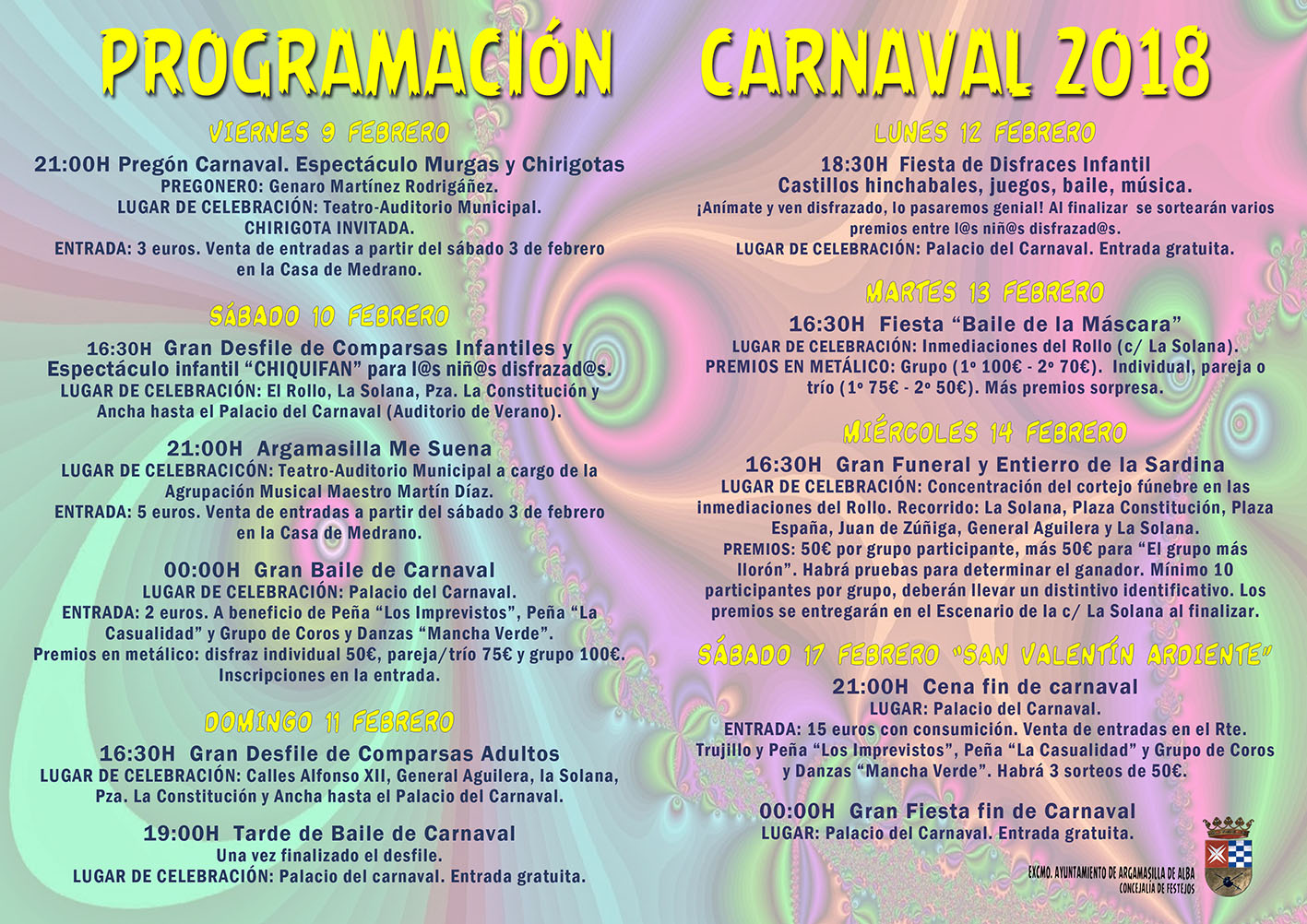 PROGRAMACIÓN CARNAVAL 2018

VIERNES 9 FEBRERO

21:00H Pregón Carnaval. Espectáculo Murgas y Chirigotas
PREGONERO: Genaro Martínez Rodrigáñez.
LUGAR DE CELEBRACIÓN: Teatro-Auditorio Municipal.
CHIRIGOTA INVITADA.
ENTRADA: 3 euros. Venta de entradas a partir del sábado 3 de febrero en la Casa de Medrano.

SÁBADO 10 FEBRERO

16:30H Gran Desfile de Comparsas Infantiles y Espectáculo infantil "CHIQUIFAN" para l@s niñ@s disfrazad@s.
LUGAR DE CELEBRACIÓN: El Rollo, La Solana, Pza. La Constitución y Ancha hasta el Palacio del Carnaval (Auditorio de Verano).

21:00H Argamasilla Me Suena
LUGAR DE CELEBRACIÓN: Teatro-Auditorio Municipal a cargo de la Agrupación Musical Maestro Martín Díaz.
ENTRADA: 5 euros. Venta de entradas a partir del sábado 3 de febrero en la Casa de Medrano.

00:00H Gran Baile de Carnaval
LUGAR DE CELEBRACIÓN: Palacio del Carnaval.
ENTRADA: 2 euros. A beneficio de Peña "Los Imprevistos", Peña "La Casualidad" y Grupo de Coros y Danzas "Mancha Verde".
Premios en metálico: disfraz individual 50€, pareja/trío 75€ y grupo 100€.
Inscripciones en la entrada.

DOMINGO 11 FEBRERO

16:30H Gran Desfile de Comparsas Adultos
LUGAR DE CELEBRACIÓN: Calles Alfonso XII, General Aguilera, la Solana, Pza. La Constitución y Ancha hasta el Palacio del Carnaval.

19:00H Tarde de Baile de Carnaval
Una vez finalizado el desfile.
LUGAR DE CELEBRACIÓN: Palacio del carnaval. Entrada gratuita.

LUNES 12 FEBRERO

18:30H Fiesta de Disfraces Infantil
Castillos hinchabales, juegos, baile, música.
¡Anímate y ven disfrazado, lo pasaremos genial! Al finalizar se sortearán varios premios entre l@s niñ@s disfrazad@s.
LUGAR DE CELEBRACIÓN: Palacio del Carnaval. Entrada gratuita.

MARTES 13 FEBRERO

16:30H Fiesta "Baile de la Máscara"
LUGAR DE CELEBRACIÓN: Inmediaciones del Rollo (c/ La Solana).
PREMIOS EN METÁLICO: Grupo (1º 100€ - 2º 70€). Individual, pareja o trío (1º 75€ - 2º 50€). Más premios sorpresa.

MIÉRCOLES 14 FEBRERO

16:30H Gran Funeral y Entierro de la Sardina
LUGAR DE CELEBRACIÓN: Concentración del cortejo fúnebre en las inmediaciones del Rollo. Recorrido: La Solana, Plaza Constitución, Plaza España, Juan de Zúñiga, General Aguilera y La Solana.
PREMIOS: 50€ por grupo participante, más 50€ para "El grupo más llorón". Habrá pruebas para determinar el ganador. Mínimo 10 participantes por grupo, deberán llevar un distintivo identificativo. Los premios se entregarán en el Escenario de la c/ La Solana al finalizar.

SÁBADO 17 FEBRERO "SAN VALENTÍN ARDIENTE"

21:00H Cena fin de carnaval
LUGAR: Palacio del Carnaval.
ENTRADA: 15 euros con consumición. Venta de entradas en el Rte. Trujillo y Peña "Los Imprevistos", Peña "La Casualidad" y Grupo de Coros y Danzas "Mancha Verde". Habrá 3 sorteos de 50€.

00:00H Gran Fiesta fin de Carnaval
LUGAR: Palacio del Carnaval. Entrada gratuita.

EXCMO. AYUNTAMIENTO DE ARGAMASILLA DE ALBA
CONCEJALÍA DE FESTEJOS